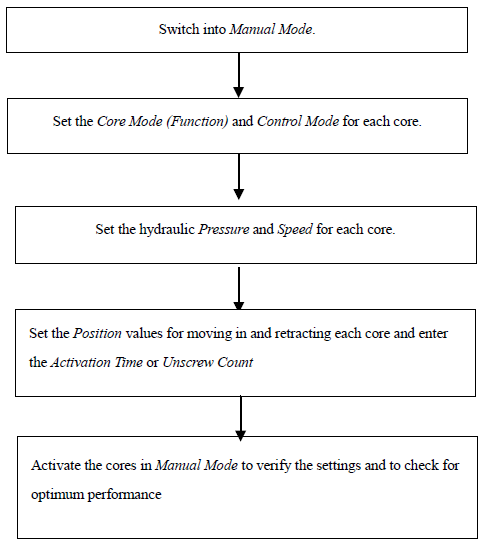 Switch into Manual Mode.

Set the Core Mode (Function) and Control Mode for each core.

Set the hydraulic Pressure and Speed for each core.

Set the Position values for moving in and retracting each core and enter the Activation Time or Unscrew Count

Activate the cores in Manual Mode to verify the settings and to check for optimum performance